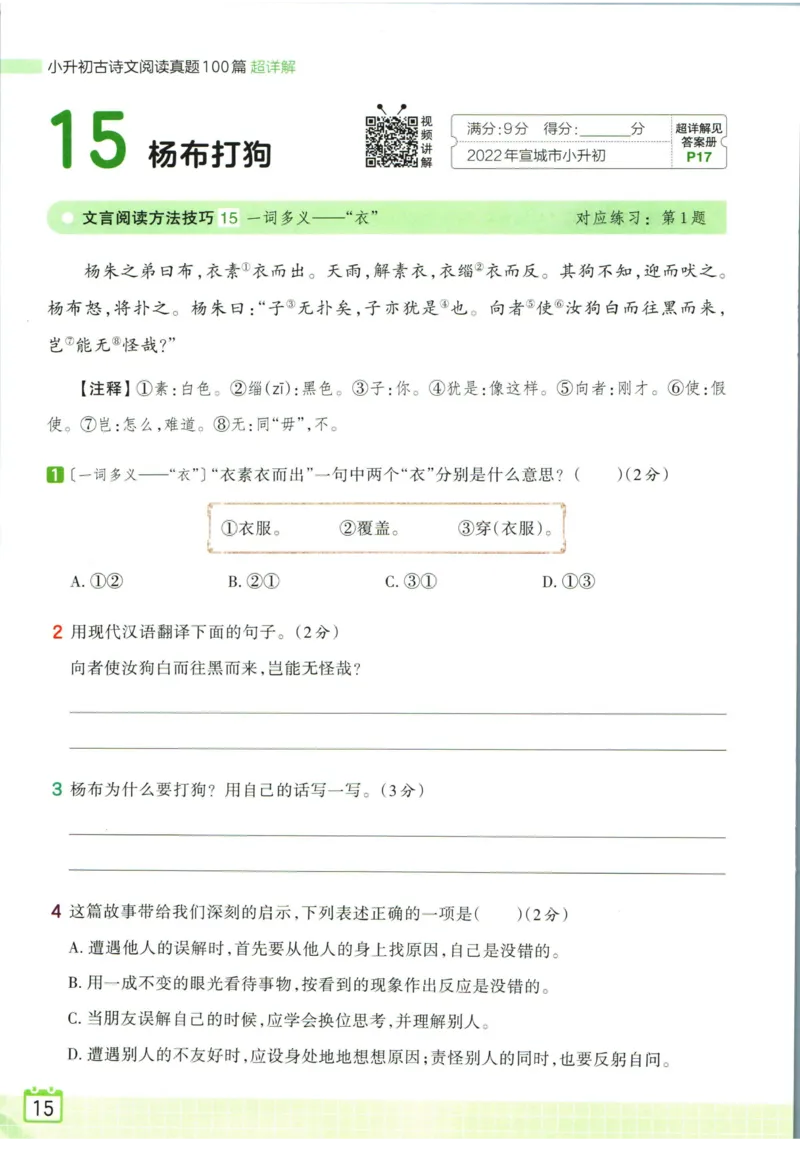 小升初古诗文阅读真题100篇 超详解

15 杨布打狗

视频讲解

满分:9分 得分:______分

2022年宣城市小升初

超详解见答案册 P17

文言阅读方法技巧 15 一词多义——“衣” 对应练习:第1题

杨朱之弟曰布,衣素①衣而出。天雨,解素衣,衣缁②衣而反。其狗不知,迎而吠之。杨布怒,将扑之。杨朱曰:“子③无扑矣,子亦犹是④也。向者⑤使⑥汝狗白而往黑而来,岂⑦能无⑧怪哉?”

【注释】①素:白色。②缁(zī):黑色。③子:你。④犹是:像这样。⑤向者:刚才。⑥使:假使。⑦岂:怎么,难道。⑧无:同“毋”,不。

1 〔一词多义——“衣”〕“衣素衣而出”一句中两个“衣”分别是什么意思?( )(2分)

①衣服。 ②覆盖。 ③穿(衣服)。

A. ①② B. ②① C. ③① D. ①③

2 用现代汉语翻译下面的句子。(2分)

向者使汝狗白而往黑而来,岂能无怪哉?

3 杨布为什么要打狗?用自己的话写一写。(3分)

4 这篇故事带给我们深刻的启示,下列表述正确的一项是( )(2分)

A. 遭遇他人的误解时,首先要从他人的身上找原因,自己是没错的。

B. 用一成不变的眼光看待事物,按看到的现象作出反应是没错的。

C. 当朋友误解自己的时候,应学会换位思考,并理解别人。

D. 遭遇别人的不友好时,应设身处地地想想原因;责怪别人的同时,也要反躬自问。

15